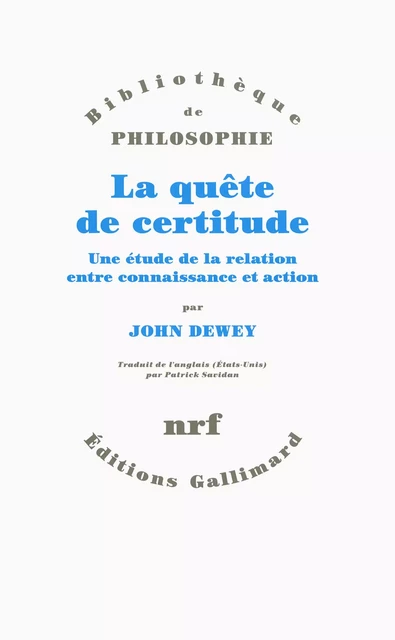 Bibliothèque
de
PHILOSOPHIE

La quête de certitude

Une étude de la relation entre connaissance et action

par

JOHN DEWEY

Traduit de l'anglais (États-Unis) par Patrick Savidan

nrf

Éditions Gallimard